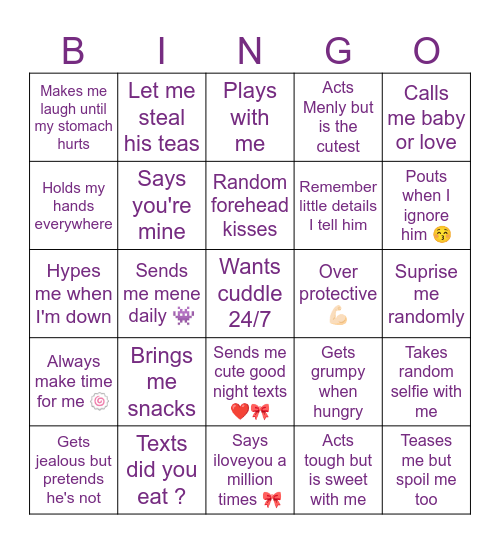 | B | I | N | G | O |
|---|---|---|---|---|
| Makes me laugh until my stomach hurts | Let me steal his teas | Plays with me | Acts Menly but is the cutest | Calls me baby or love |
| Holds my hands everywhere | Says you're mine | Random forehead kisses | Remember little details I tell him | Pouts when I ignore him 😚 |
| Hypes me when I'm down | Sends me mene daily 👾 | Wants cuddle 24/7 | Over protective 💪🏻 | Suprise me randomly |
| Always make time for me 🍥 | Brings me snacks | Sends me cute good night texts ❤️🎀 | Gets grumpy when hungry | Takes random selfie with me |
| Gets jealous but pretends he's not | Texts did you eat ? | Says iloveyou a million times 🎀 | Acts tough but is sweet with me | Teases me but spoil me too |